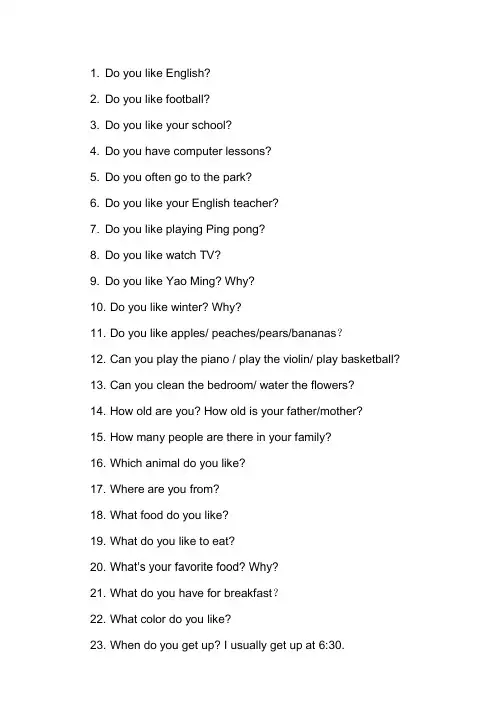 1. Do you like English?

2. Do you like football?

3. Do you like your school?

4. Do you have computer lessons?

5. Do you often go to the park?

6. Do you like your English teacher?

7. Do you like playing Ping pong?

8. Do you like watch TV?

9. Do you like Yao Ming? Why?

10. Do you like winter? Why?

11. Do you like apples/ peaches/pears/bananas？

12. Can you play the piano / play the violin/ play basketball?

13. Can you clean the bedroom/ water the flowers?

14. How old are you? How old is your father/mother?

15. How many people are there in your family?

16. Which animal do you like?

17. Where are you from?

18. What food do you like?

19. What do you like to eat?

20. What's your favorite food? Why?

21. What do you have for breakfast？

22. What color do you like?

23. When do you get up? I usually get up at 6:30.